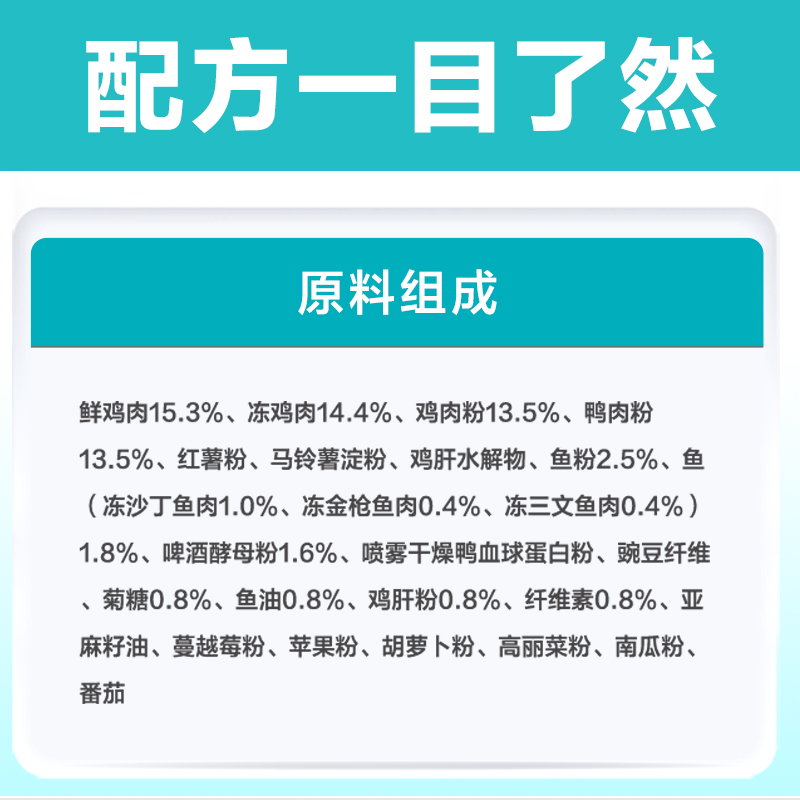 配方一目了然

原料组成

鲜鸡肉15.3%、冻鸡肉14.4%、鸡肉粉13.5%、鸭肉粉13.5%、红薯粉、马铃薯淀粉、鸡肝水解物、鱼粉2.5%、鱼（冻沙丁鱼肉1.0%、冻金枪鱼肉0.4%、冻三文鱼肉0.4%）1.8%、啤酒酵母粉1.6%、喷雾干燥鸭血球蛋白粉、豌豆纤维、菊糖0.8%、鱼油0.8%、鸡肝粉0.8%、纤维素0.8%、亚麻籽油、蔓越莓粉、苹果粉、胡萝卜粉、高丽菜粉、南瓜粉、番茄